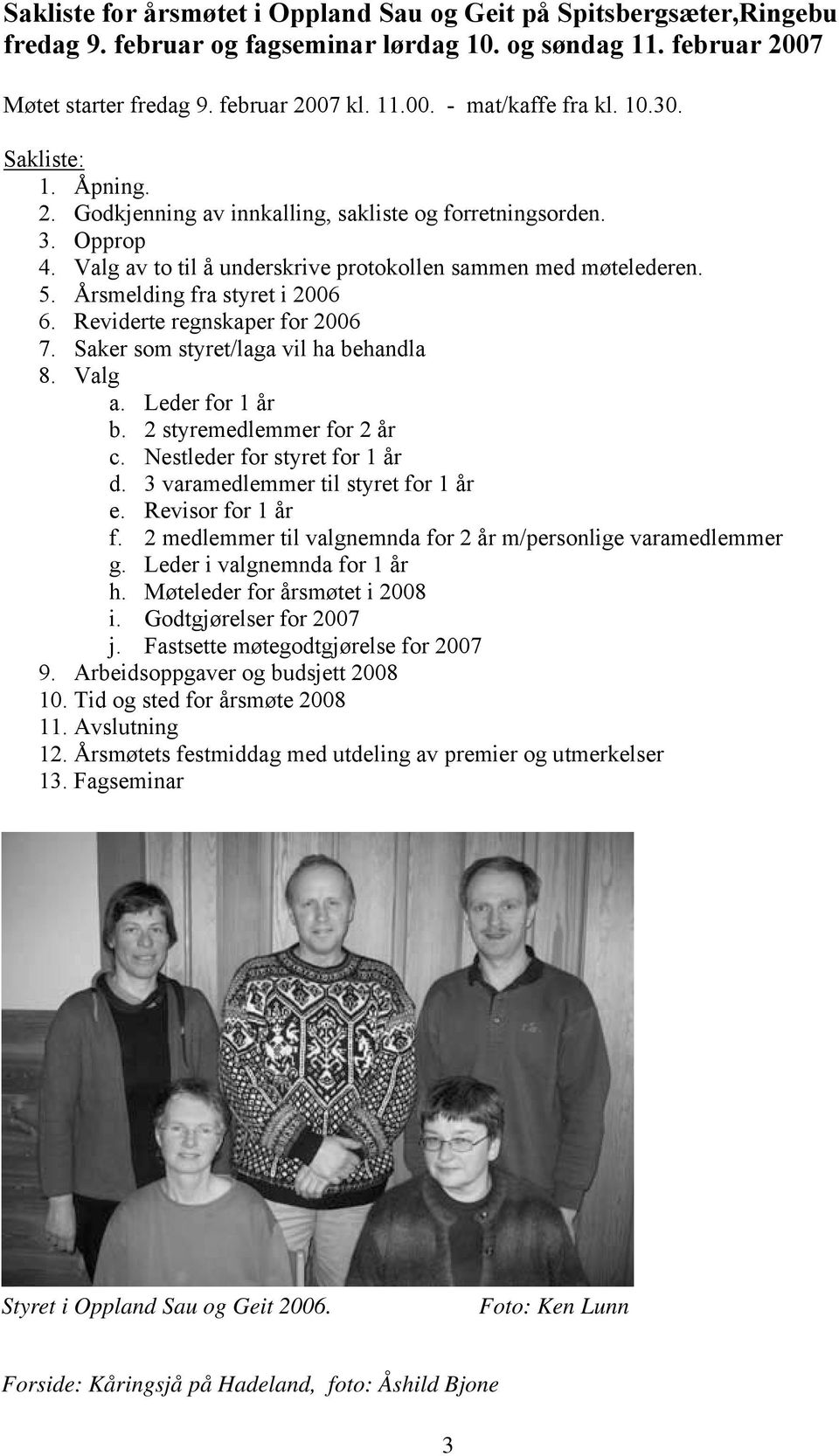 Sakliste for årsmøtet i Oppland Sau og Geit på Spitsbergsæter,Ringebu fredag 9. februar og fagseminar lørdag 10. og søndag 11. februar 2007

Møtet starter fredag 9. februar 2007 kl. 11.00. - mat/kaffe fra kl. 10.30.

Sakliste:
1. Åpning.
2. Godkjenning av innkalling, sakliste og forretningsorden.
3. Opprop
4. Valg av to til å underskrive protokollen sammen med møtelederen.
5. Årsmelding fra styret i 2006
6. Reviderte regnskaper for 2006
7. Saker som styret/laga vil ha behandla
8. Valg
a. Leder for 1 år
b. 2 styremedlemmer for 2 år
c. Nestleder for styret for 1 år
d. 3 varamedlemmer til styret for 1 år
e. Revisor for 1 år
f. 2 medlemmer til valgnemnda for 2 år m/personlige varamedlemmer
g. Leder i valgnemnda for 1 år
h. Møteleder for årsmøtet i 2008
i. Godtgjørelser for 2007
j. Fastsette møtegodtgjørelse for 2007
9. Arbeidsoppgaver og budsjett 2008
10. Tid og sted for årsmøte 2008
11. Avslutning
12. Årsmøtets festmiddag med utdeling av premier og utmerkelser
13. Fagseminar

Styret i Oppland Sau og Geit 2006. Foto: Ken Lunn

Forside: Kåringsjå på Hadeland, foto: Åshild Bjone

3